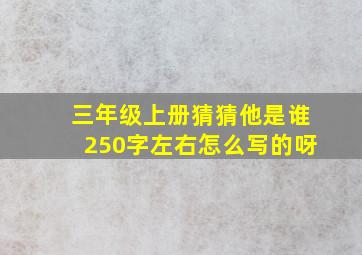 三年级上册猜猜他是谁
250字左右怎么写的呀